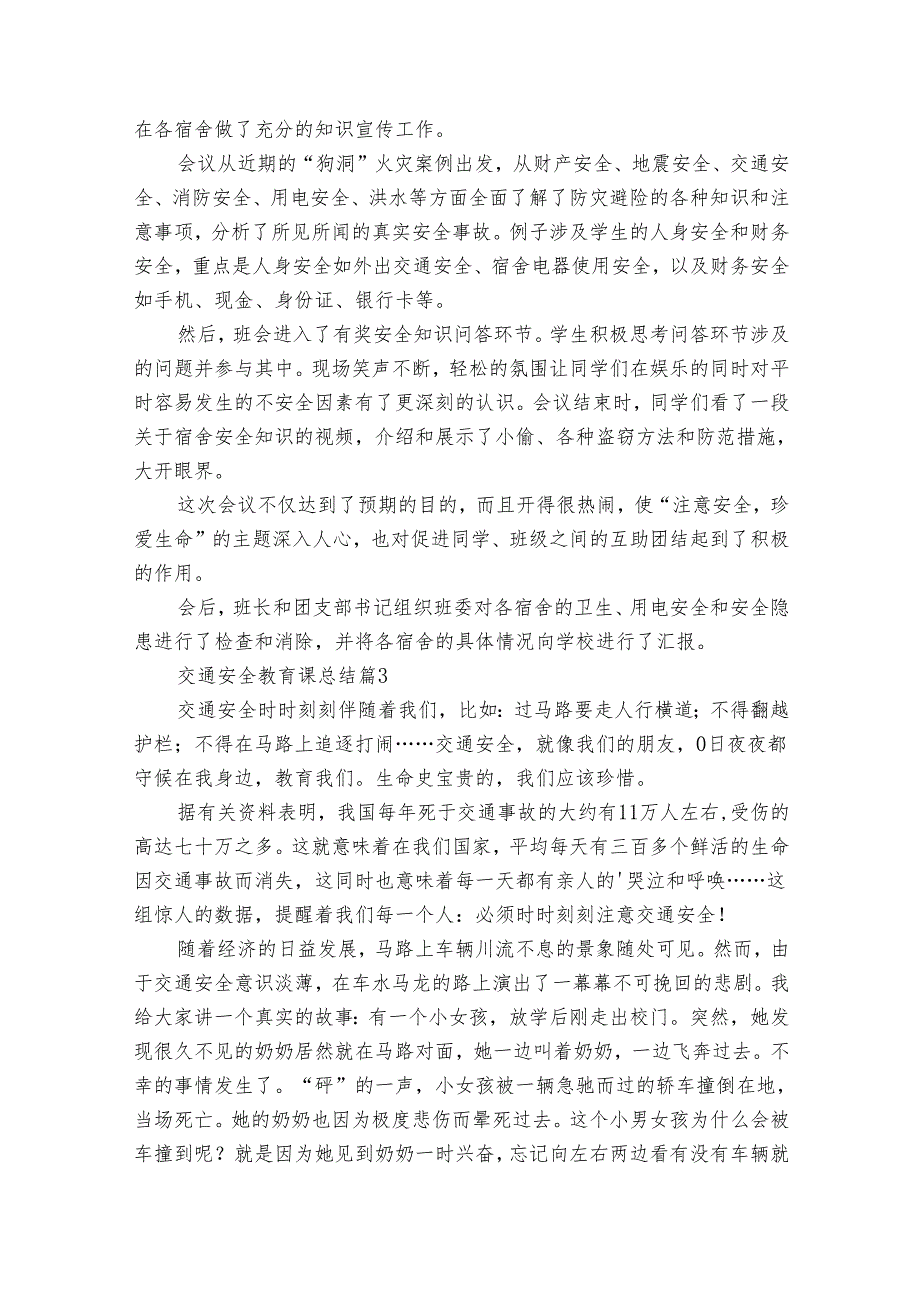 在各宿舍做了充分的知识宣传工作。

会议从近期的“狗洞”火灾案例出发，从财产安全、地震安全、交通安全、消防安全、用电安全、洪水等方面全面了解了防灾避险的各种知识和注意事项，分析了所见所闻的真实安全事故。例子涉及学生的人身安全和财务安全，重点是人身安全如外出交通安全、宿舍电器使用安全，以及财务安全如手机、现金、身份证、银行卡等。

然后，班会进入了有奖安全知识问答环节。学生积极思考问答环节涉及的问题并参与其中。现场笑声不断，轻松的氛围让同学们在娱乐的同时对平时容易发生的不安全因素有了更深刻的认识。会议结束时，同学们看了一段关于宿舍安全知识的视频，介绍和展示了小偷、各种盗窃方法和防范措施，大开眼界。

这次会议不仅达到了预期的目的，而且开得很热闹，使“注意安全，珍爱生命”的主题深入人心，也对促进同学、班级之间的互助团结起到了积极的作用。

会后，班长和团支部书记组织班委对各宿舍的卫生、用电安全和安全隐患进行了检查和消除，并将各宿舍的具体情况向学校进行了汇报。

交通安全教育课总结篇3

交通安全时时刻刻伴随着我们，比如：过马路要走人行横道；不得翻越护栏；不得在马路上追逐打闹……交通安全，就像我们的朋友，0日夜夜都守候在我身边，教育我们。生命史宝贵的，我们应该珍惜。

据有关资料表明，我国每年死于交通事故的大约有11万人左右，受伤的高达七十万之多。这就意味着在我们国家，平均每天有三百多个鲜活的生命因交通事故而消失，这同时也意味着每一天都有亲人的'哭泣和呼唤……这组惊人的数据，提醒着我们每一个人：必须时时刻刻注意交通安全！

随着经济的日益发展，马路上车辆川流不息的景象随处可见。然而，由于交通安全意识淡薄，在车水马龙的路上演出了一幕幕不可挽回的悲剧。我给大家讲一个真实的故事：有一个小女孩，放学后刚走出校门。突然，她发现很久不见的奶奶居然就在马路对面，她一边叫着奶奶，一边飞奔过去。不幸的事情发生了。“砰”的一声，小女孩被一辆急驰而过的轿车撞倒在地，当场死亡。她的奶奶也因为极度悲伤而晕死过去。这个小男女孩为什么会被车撞到呢？就是因为她见到奶奶一时兴奋，忘记向左右两边看有没有车辆就